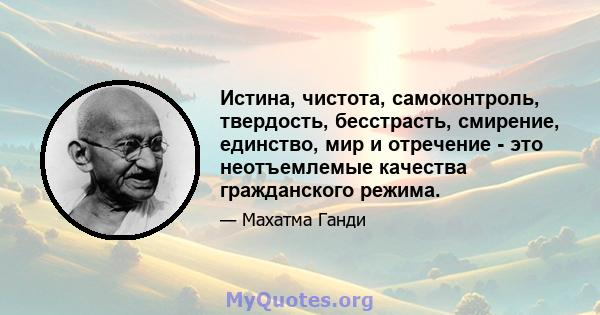 Истина, чистота, самоконтроль, твердость, бесстрасть, смирение, единство, мир и отречение - это неотъемлемые качества гражданского режима.

— Махатма Ганди

MyQuotes.org